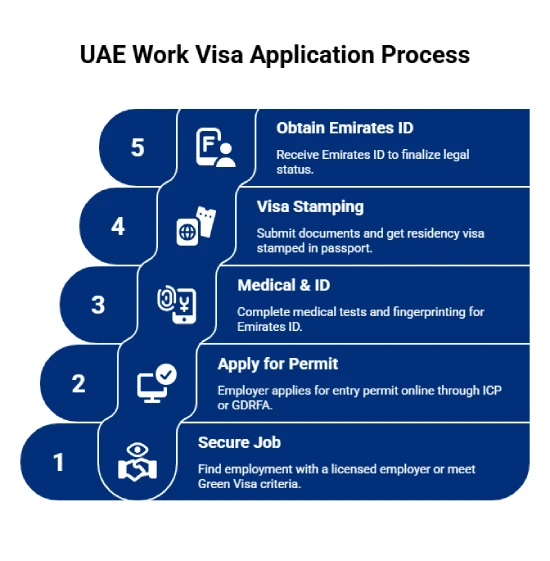 UAE Work Visa Application Process

5

Obtain Emirates ID

Receive Emirates ID to finalize legal status.

4

Visa Stamping

Submit documents and get residency visa stamped in passport.

3

Medical & ID

Complete medical tests and fingerprinting for Emirates ID.

2

Apply for Permit

Employer applies for entry permit online through ICP or GDRFA.

1

Secure Job

Find employment with a licensed employer or meet Green Visa criteria.